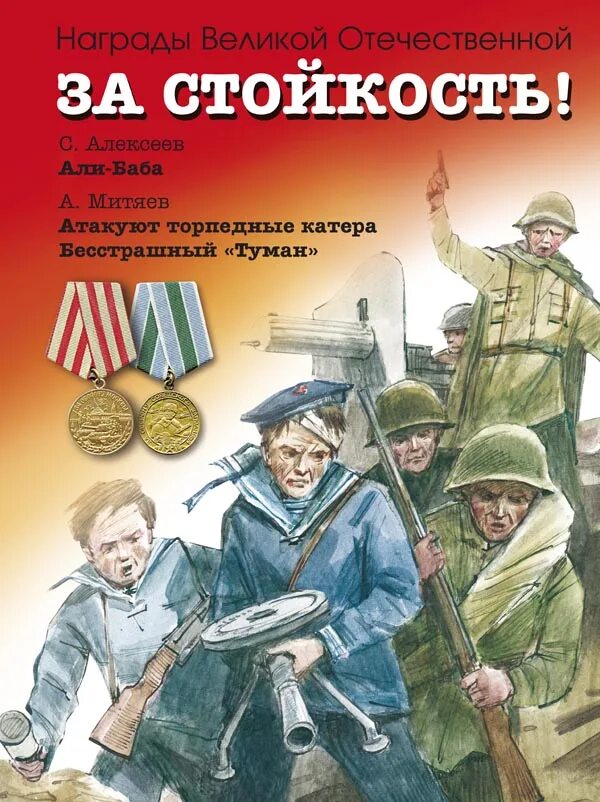 Награды Великой Отечественной

ЗА СТОЙКОСТЬ!

С. Алексеев
Али-Баба

А. Митяев
Атакуют торпедные катера
Бесстрашный «Туман»